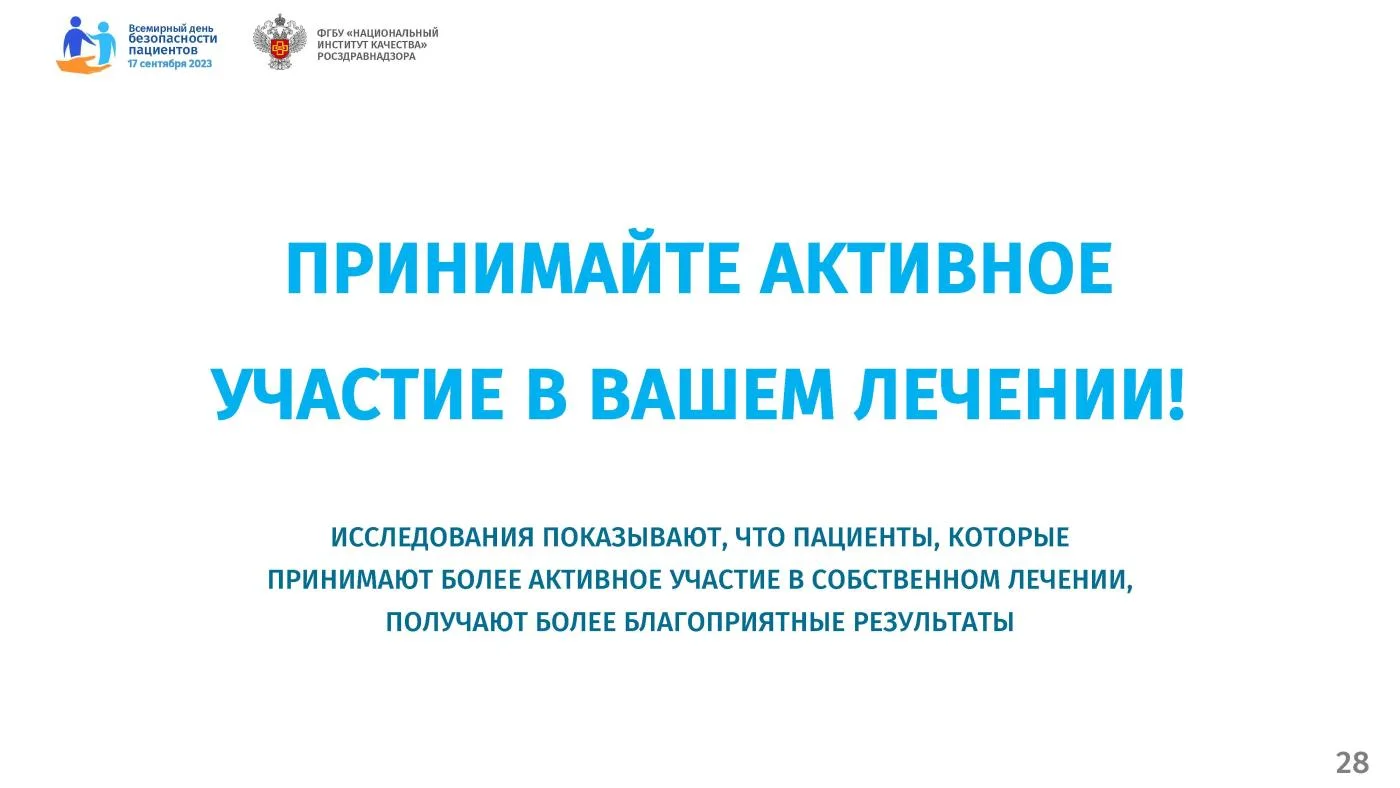 Всемирный день
безопасности
пациентов
17 сентября 2023

ФГБУ «НАЦИОНАЛЬНЫЙ
ИНСТИТУТ КАЧЕСТВА»
РОСЗДРАВНАДЗОРА

ПРИНИМАЙТЕ АКТИВНОЕ УЧАСТИЕ В ВАШЕМ ЛЕЧЕНИИ!

ИССЛЕДОВАНИЯ ПОКАЗЫВАЮТ, ЧТО ПАЦИЕНТЫ, КОТОРЫЕ ПРИНИМАЮТ БОЛЕЕ АКТИВНОЕ УЧАСТИЕ В СОБСТВЕННОМ ЛЕЧЕНИИ, ПОЛУЧАЮТ БОЛЕЕ БЛАГОПРИЯТНЫЕ РЕЗУЛЬТАТЫ

28